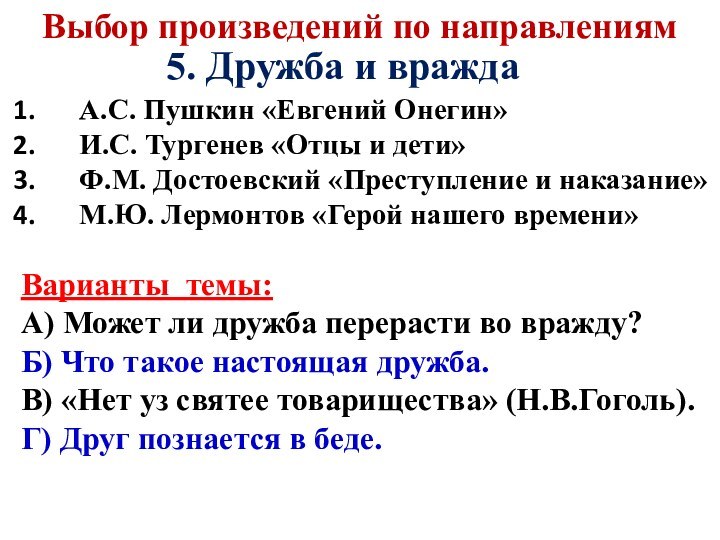 Выбор произведений по направлениям
5. Дружба и вражда

1. А.С. Пушкин «Евгений Онегин»
2. И.С. Тургенев «Отцы и дети»
3. Ф.М. Достоевский «Преступление и наказание»
4. М.Ю. Лермонтов «Герой нашего времени»

Варианты темы:
А) Может ли дружба перерасти во вражду?
Б) Что такое настоящая дружба.
В) «Нет уз святее товарищества» (Н.В.Гоголь).
Г) Друг познается в беде.